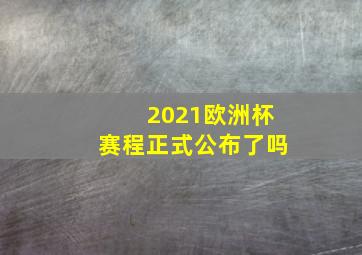 2021欧洲杯
赛程正式公布了吗